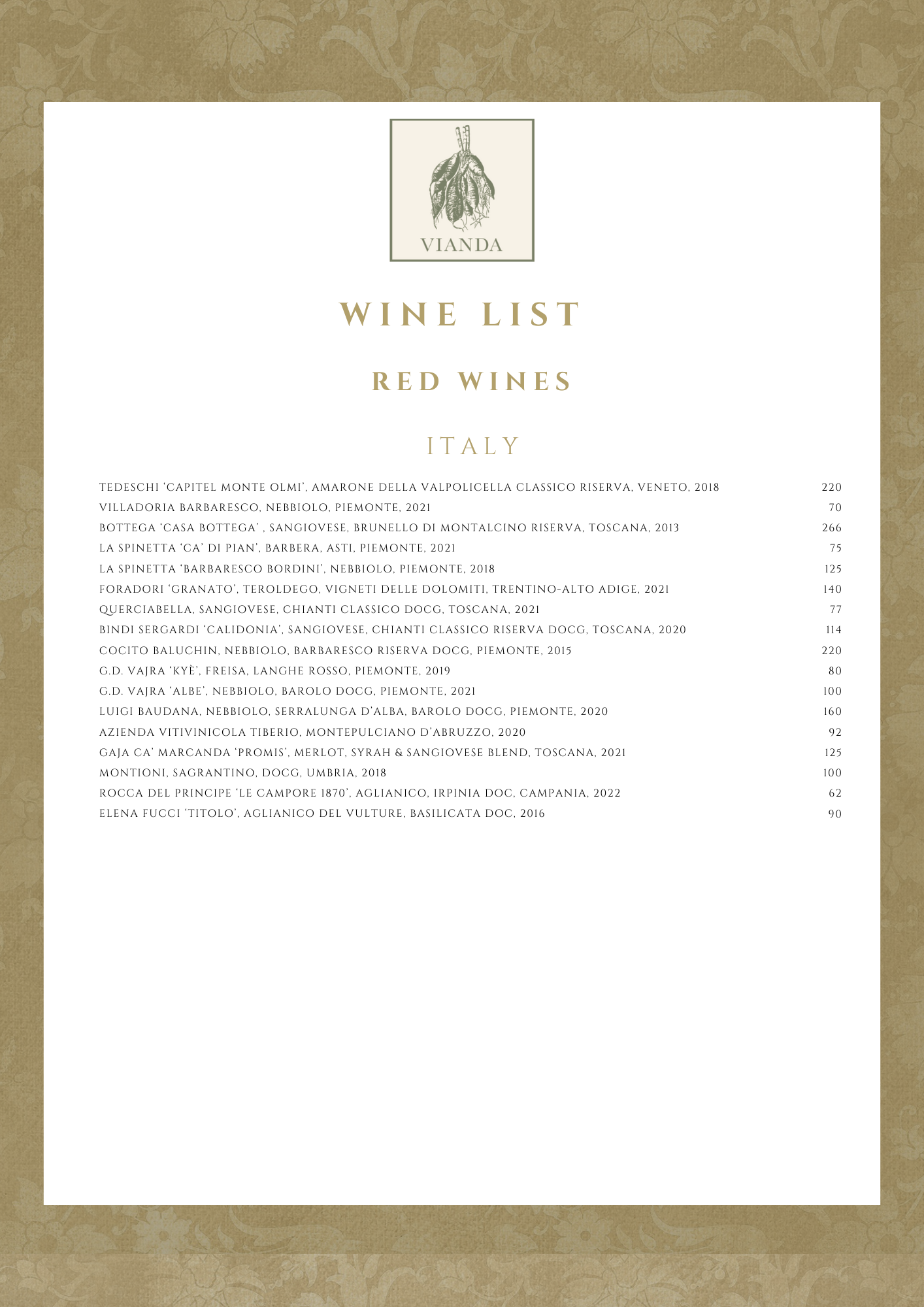 VIANDA

WINE LIST

RED WINES

ITALY

TEDESCHI 'CAPITEL MONTE OLMI', AMARONE DELLA VALPOLICELLA CLASSICO RISERVA, VENETO, 2018 220
VILLADORIA BARBARESCO, NEBBIOLO, PIEMONTE, 2021 70
BOTTEGA 'CASA BOTTEGA' , SANGIOVESE, BRUNELLO DI MONTALCINO RISERVA, TOSCANA, 2013 266
LA SPINETTA 'CA' DI PIAN', BARBERA, ASTI, PIEMONTE, 2021 75
LA SPINETTA 'BARBARESCO BORDINI', NEBBIOLO, PIEMONTE, 2018 125
FORADORI 'GRANATO', TEROLDEGO, VIGNETI DELLE DOLOMITI, TRENTINO-ALTO ADIGE, 2021 140
QUERCIABELLA, SANGIOVESE, CHIANTI CLASSICO DOCG, TOSCANA, 2021 77
BINDI SERGARDI 'CALIDONIA', SANGIOVESE, CHIANTI CLASSICO RISERVA DOCG, TOSCANA, 2020 114
COCITO BALUCHIN, NEBBIOLO, BARBARESCO RISERVA DOCG, PIEMONTE, 2015 220
G.D. VAJRA 'KYÈ', FREISA, LANGHE ROSSO, PIEMONTE, 2019 80
G.D. VAJRA 'ALBE', NEBBIOLO, BAROLO DOCG, PIEMONTE, 2021 100
LUIGI BAUDANA, NEBBIOLO, SERRALUNGA D'ALBA, BAROLO DOCG, PIEMONTE, 2020 160
AZIENDA VITIVINICOLA TIBERIO, MONTEPULCIANO D'ABRUZZO, 2020 92
GAJA CA' MARCANDA 'PROMIS', MERLOT, SYRAH & SANGIOVESE BLEND, TOSCANA, 2021 125
MONTIONI, SAGRANTINO, DOCG, UMBRIA, 2018 100
ROCCA DEL PRINCIPE 'LE CAMPORE 1870', AGLIANICO, IRPINIA DOC, CAMPANIA, 2022 62
ELENA FUCCI 'TITOLO', AGLIANICO DEL VULTURE, BASILICATA DOC, 2016 90